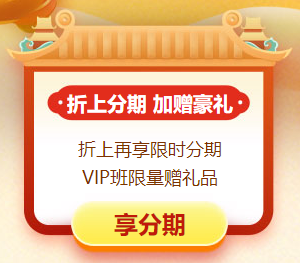 ·折上分期 加赠豪礼·

折上再享限时分期
VIP班限量赠礼品

享分期